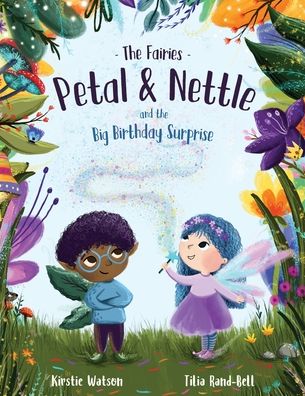 - The Fairies -
Petal & Nettle
and the
Big Birthday Surprise

Kirstie Watson
Tilia Rand-Bell